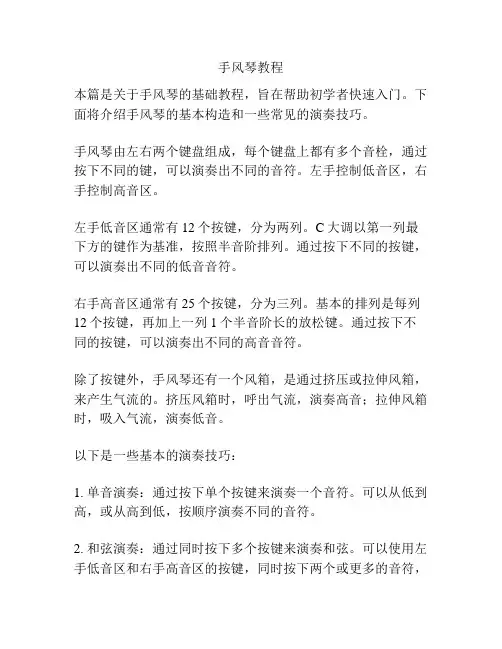 手风琴教程

本篇是关于手风琴的基础教程，旨在帮助初学者快速入门。下面将介绍手风琴的基本构造和一些常见的演奏技巧。

手风琴由左右两个键盘组成，每个键盘上都有多个音栓，通过按下不同的键，可以演奏出不同的音符。左手控制低音区，右手控制高音区。

左手低音区通常有 12 个按键，分为两列。C 大调以第一列最下方的键作为基准，按照半音阶排列。通过按下不同的按键，可以演奏出不同的低音音符。

右手高音区通常有 25 个按键，分为三列。基本的排列是每列 12 个按键，再加上一列 1 个半音阶长的放松键。通过按下不同的按键，可以演奏出不同的高音音符。

除了按键外，手风琴还有一个风箱，是通过挤压或拉伸风箱，来产生气流的。挤压风箱时，呼出气流，演奏高音；拉伸风箱时，吸入气流，演奏低音。

以下是一些基本的演奏技巧：

1. 单音演奏：通过按下单个按键来演奏一个音符。可以从低到高，或从高到低，按顺序演奏不同的音符。

2. 和弦演奏：通过同时按下多个按键来演奏和弦。可以使用左手低音区和右手高音区的按键，同时按下两个或更多的音符，